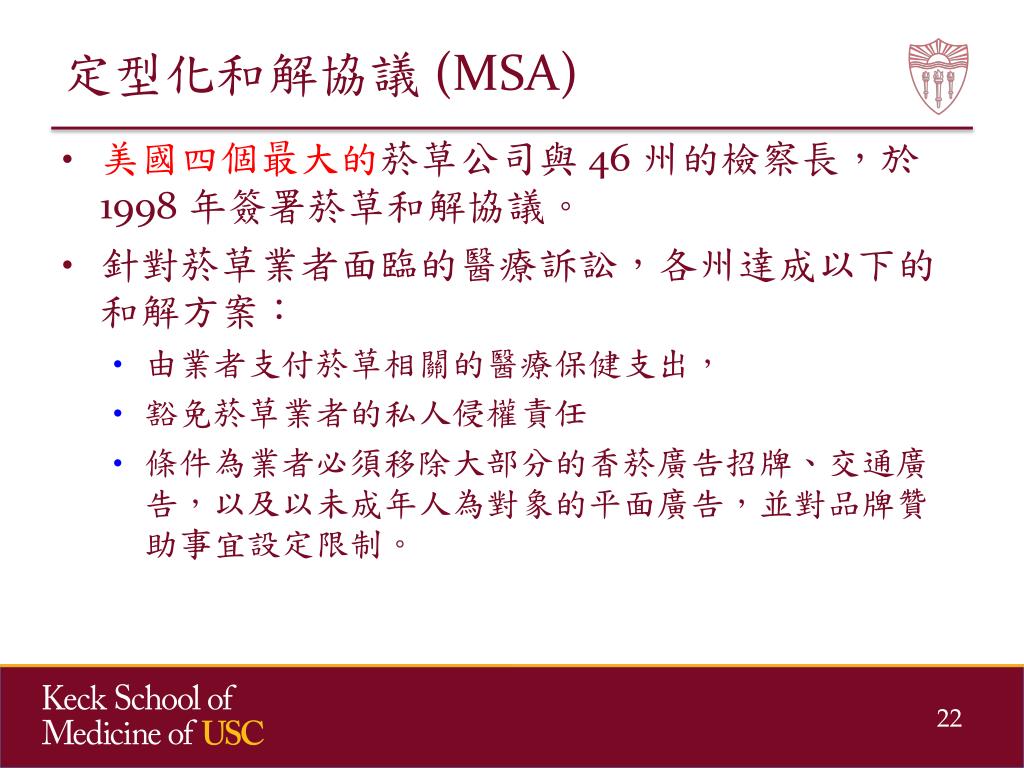 定型化和解協議 (MSA)

• 美國四個最大的菸草公司與 46 州的檢察長，於 1998 年簽署菸草和解協議。
• 針對菸草業者面臨的醫療訴訟，各州達成以下的和解方案：
  • 由業者支付菸草相關的醫療保健支出，
  • 豁免菸草業者的私人侵權責任
  • 條件為業者必須移除大部分的香菸廣告招牌、交通廣告，以及以未成年人為對象的平面廣告，並對品牌贊助事宜設定限制。

Keck School of Medicine of USC

22